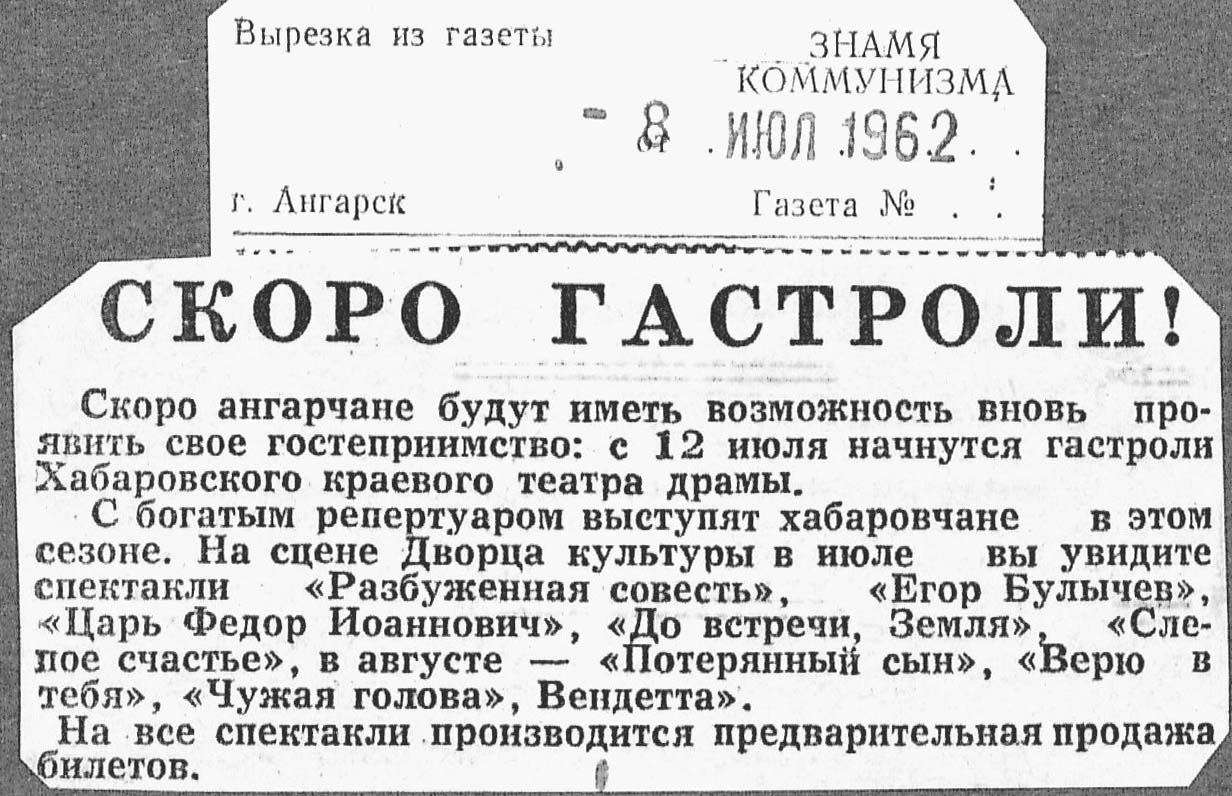 Вырезка из газеты

ЗНАМЯ КОММУНИЗМА

- 8 ИЮЛ 1962

г. Ангарск

Газета №

СКОРО ГАСТРОЛИ!

Скоро ангарчане будут иметь возможность вновь проявить свое гостеприимство: с 12 июля начнутся гастроли Хабаровского краевого театра драмы.

С богатым репертуаром выступят хабаровчане в этом сезоне. На сцене Дворца культуры в июле вы увидите спектакли «Разбуженная совесть», «Егор Булычев», «Царь Федор Иоаннович», «До встречи, Земля», «Слепое счастье», в августе — «Потерянный сын», «Верю в тебя», «Чужая голова», Вендетта».

На все спектакли производится предварительная продажа билетов.